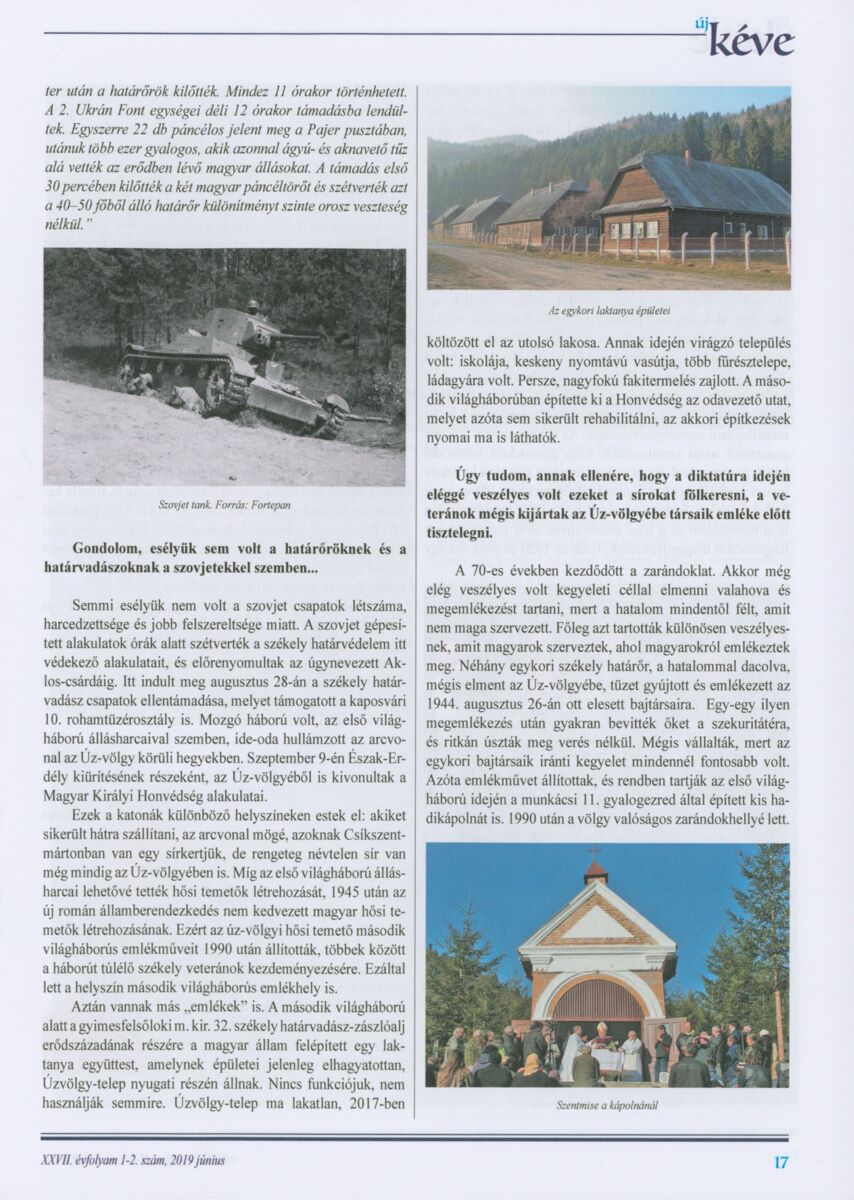 új kéve

ter után a határőrök kilőtték. Mindez 11 órakor történhetett. A 2. Ukrán Font egységei déli 12 órakor támadásba lendültek. Egyszerre 22 db páncélos jelent meg a Pajer pusztában, utánuk több ezer gyalogos, akik azonnal ágyú- és aknavető tűz alá vették az erődben lévő magyar állásokat. A támadás első 30 percében kilőtték a két magyar páncéltörőt és szétverték azt a 40–50 főből álló határőr különítményt szinte orosz veszteség nélkül."

Szovjet tank. Forrás: Fortepan

Gondolom, esélyük sem volt a határőröknek és a határvadászoknak a szovjetekkel szemben...

Semmi esélyük nem volt a szovjet csapatok létszáma, harcedzettsége és jobb felszereltsége miatt. A szovjet gépesített alakulatok órák alatt szétverték a székely határvédelem itt védekező alakulatait, és előrenyomultak az úgynevezett Aklos-csárdáig. Itt indult meg augusztus 28-án a székely határvadász csapatok ellentámadása, melyet támogatott a kaposvári 10. rohamtüzérosztály is. Mozgó háború volt, az első világháború állásharcaival szemben, ide-oda hullámzott az arcvonal az Úz-völgy körüli hegyekben. Szeptember 9-én Észak-Erdély kiürítésének részeként, az Úz-völgyéből is kivonultak a Magyar Királyi Honvédség alakulatai.

Ezek a katonák különböző helyszíneken estek el: akiket sikerült hátra szállítani, az arcvonal mögé, azoknak Csíkszentmártonban van egy sírkertjük, de rengeteg névtelen sír van még mindig az Úz-völgyében is. Míg az első világháború állásharcai lehetővé tették hősi temetők létrehozását, 1945 után az új román államberendezkedés nem kedvezett magyar hősi temetők létrehozásának. Ezért az úz-völgyi hősi temető második világháborús emlékműveit 1990 után állították, többek között a háborút túlélő székely veteránok kezdeményezésére. Ezáltal lett a helyszín második világháborús emlékhely is.

Aztán vannak más „emlékek" is. A második világháború alatt a gyimesfelsőloki m. kir. 32. székely határvadász-zászlóalj erődszázadának részére a magyar állam felépített egy laktanya együttest, amelynek épületei jelenleg elhagyatottan, Úzvölgy-telep nyugati részén állnak. Nincs funkciójuk, nem használják semmire. Úzvölgy-telep ma lakatlan, 2017-ben

Az egykori laktanya épületei

költözött el az utolsó lakosa. Annak idején virágzó település volt: iskolája, keskeny nyomtávú vasútja, több fűrésztelepe, ládagyára volt. Persze, nagyfokú fakitermelés zajlott. A második világháborúban építette ki a Honvédség az odavezető utat, melyet azóta sem sikerült rehabilitálni, az akkori építkezések nyomai ma is láthatók.

Úgy tudom, annak ellenére, hogy a diktatúra idején eléggé veszélyes volt ezeket a sírokat fölkeresni, a veteránok mégis kijártak az Úz-völgyébe társaik emléke előtt tisztelegni.

A 70-es években kezdődött a zarándoklat. Akkor még elég veszélyes volt kegyeleti céllal elmenni valahova és megemlékezést tartani, mert a hatalom mindentől félt, amit nem maga szervezett. Főleg azt tartották különösen veszélyesnek, amit magyarok szerveztek, ahol magyarokról emlékeztek meg. Néhány egykori székely határőr, a hatalommal dacolva, mégis elment az Úz-völgyébe, tüzet gyújtott és emlékezett az 1944. augusztus 26-án ott elesett bajtársaira. Egy-egy ilyen megemlékezés után gyakran bevitték őket a szekuritátéra, és ritkán úszták meg verés nélkül. Mégis vállalták, mert az egykori bajtársaik iránti kegyelet mindennél fontosabb volt. Azóta emlékművet állítottak, és rendben tartják az első világháború idején a munkácsi 11. gyalogezred által épített kis hadikápolnát is. 1990 után a völgy valóságos zarándokhellyé lett.

Szentmise a kápolnánál

XXVII. évfolyam 1-2. szám, 2019 június

17